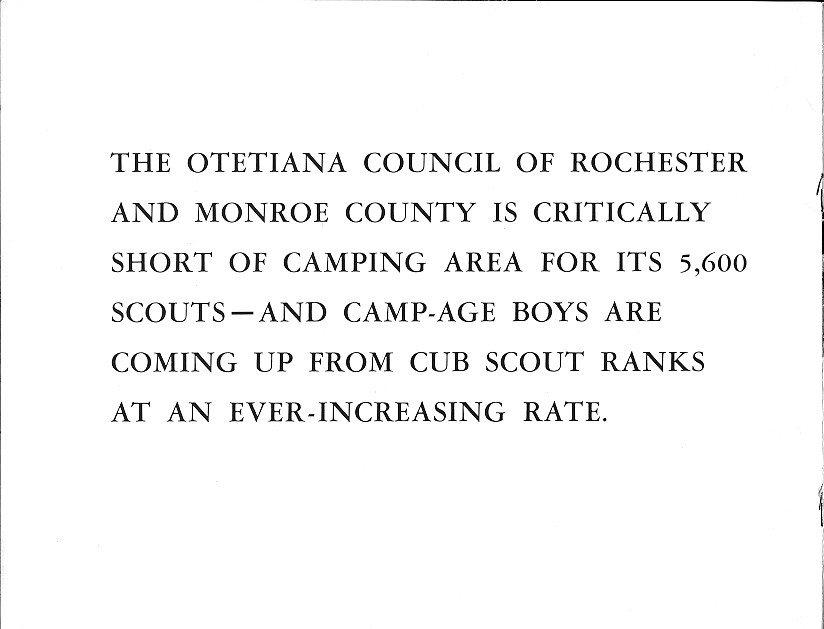 THE OTETIANA COUNCIL OF ROCHESTER AND MONROE COUNTY IS CRITICALLY SHORT OF CAMPING AREA FOR ITS 5,600 SCOUTS—AND CAMP-AGE BOYS ARE COMING UP FROM CUB SCOUT RANKS AT AN EVER-INCREASING RATE.